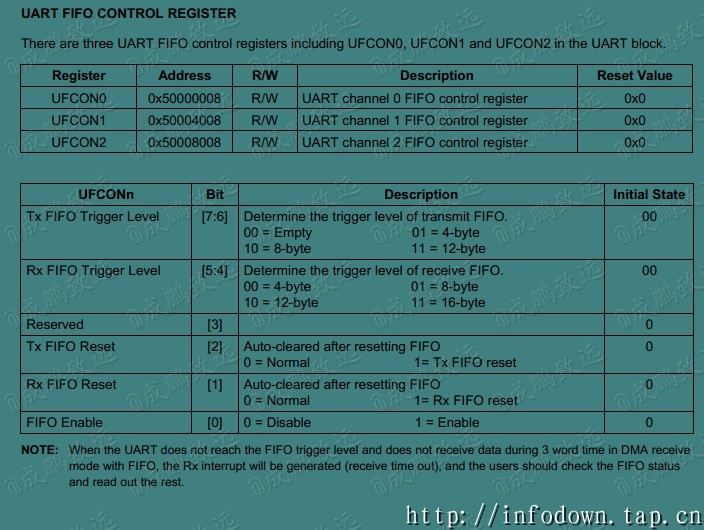 UART FIFO CONTROL REGISTER

There are three UART FIFO control registers including UFCON0, UFCON1 and UFCON2 in the UART block.

| Register | Address | R/W | Description | Reset Value |
|---|---|---|---|---|
| UFCON0 | 0x50000008 | R/W | UART channel 0 FIFO control register | 0x0 |
| UFCON1 | 0x50004008 | R/W | UART channel 1 FIFO control register | 0x0 |
| UFCON2 | 0x50008008 | R/W | UART channel 2 FIFO control register | 0x0 |

| UFCONn | Bit | Description | Initial State |
|---|---|---|---|
| Tx FIFO Trigger Level | [7:6] | Determine the trigger level of transmit FIFO. 00 = Empty 01 = 4-byte 10 = 8-byte 11 = 12-byte | 00 |
| Rx FIFO Trigger Level | [5:4] | Determine the trigger level of receive FIFO. 00 = 4-byte 01 = 8-byte 10 = 12-byte 11 = 16-byte | 00 |
| Reserved | [3] | | 0 |
| Tx FIFO Reset | [2] | Auto-cleared after resetting FIFO 0 = Normal 1= Tx FIFO reset | 0 |
| Rx FIFO Reset | [1] | Auto-cleared after resetting FIFO 0 = Normal 1= Rx FIFO reset | 0 |
| FIFO Enable | [0] | 0 = Disable 1 = Enable | 0 |

NOTE: When the UART does not reach the FIFO trigger level and does not receive data during 3 word time in DMA receive mode with FIFO, the Rx interrupt will be generated (receive time out), and the users should check the FIFO status and read out the rest.

@成鹏致远

http://infodown.tap.cn